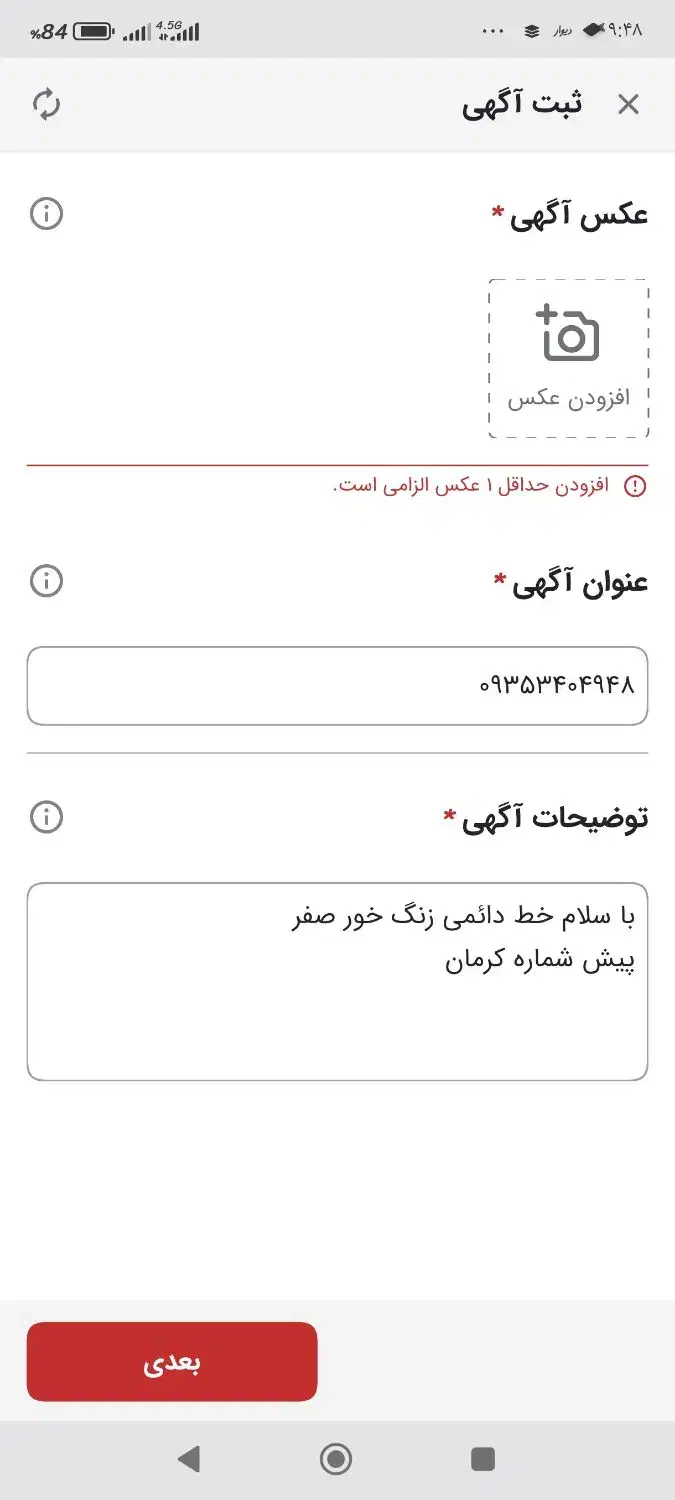 ۹:۴۸ دیوار ... 4.5G %84

ثبت آگهی

عکس آگهی *

افزودن عکس

افزودن حداقل ۱ عکس الزامی است.

عنوان آگهی *

۰۹۳۵۳۴۰۴۹۴۸

توضیحات آگهی *

با سلام خط دائمی زنگ خور صفر
پیش شماره کرمان

بعدی